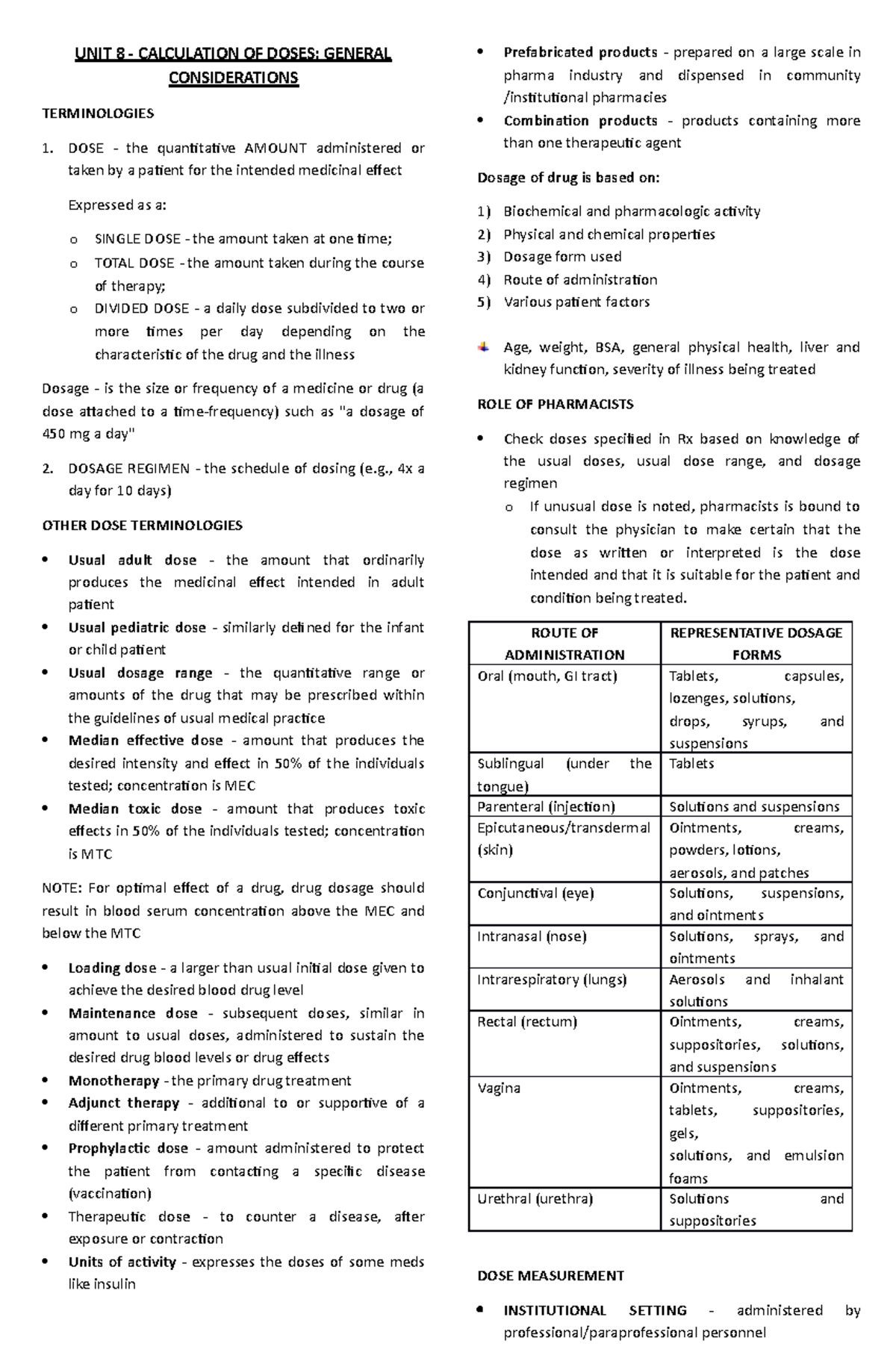 UNIT 8 - CALCULATION OF DOSES: GENERAL CONSIDERATIONS

TERMINOLOGIES

1. DOSE - the quantitative AMOUNT administered or taken by a patient for the intended medicinal effect

Expressed as a:

o SINGLE DOSE - the amount taken at one time;
o TOTAL DOSE - the amount taken during the course of therapy;
o DIVIDED DOSE - a daily dose subdivided to two or more times per day depending on the characteristic of the drug and the illness

Dosage - is the size or frequency of a medicine or drug (a dose attached to a time-frequency) such as "a dosage of 450 mg a day"

2. DOSAGE REGIMEN - the schedule of dosing (e.g., 4x a day for 10 days)

OTHER DOSE TERMINOLOGIES

• Usual adult dose - the amount that ordinarily produces the medicinal effect intended in adult patient
• Usual pediatric dose - similarly defined for the infant or child patient
• Usual dosage range - the quantitative range or amounts of the drug that may be prescribed within the guidelines of usual medical practice
• Median effective dose - amount that produces the desired intensity and effect in 50% of the individuals tested; concentration is MEC
• Median toxic dose - amount that produces toxic effects in 50% of the individuals tested; concentration is MTC

NOTE: For optimal effect of a drug, drug dosage should result in blood serum concentration above the MEC and below the MTC

• Loading dose - a larger than usual initial dose given to achieve the desired blood drug level
• Maintenance dose - subsequent doses, similar in amount to usual doses, administered to sustain the desired drug blood levels or drug effects
• Monotherapy - the primary drug treatment
• Adjunct therapy - additional to or supportive of a different primary treatment
• Prophylactic dose - amount administered to protect the patient from contacting a specific disease (vaccination)
• Therapeutic dose - to counter a disease, after exposure or contraction
• Units of activity - expresses the doses of some meds like insulin

• Prefabricated products - prepared on a large scale in pharma industry and dispensed in community /institutional pharmacies
• Combination products - products containing more than one therapeutic agent

Dosage of drug is based on:

1) Biochemical and pharmacologic activity
2) Physical and chemical properties
3) Dosage form used
4) Route of administration
5) Various patient factors

Age, weight, BSA, general physical health, liver and kidney function, severity of illness being treated

ROLE OF PHARMACISTS

• Check doses specified in Rx based on knowledge of the usual doses, usual dose range, and dosage regimen
o If unusual dose is noted, pharmacists is bound to consult the physician to make certain that the dose as written or interpreted is the dose intended and that it is suitable for the patient and condition being treated.

| ROUTE OF ADMINISTRATION | REPRESENTATIVE DOSAGE FORMS |
|---|---|
| Oral (mouth, GI tract) | Tablets, capsules, lozenges, solutions, drops, syrups, and suspensions |
| Sublingual (under the tongue) | Tablets |
| Parenteral (injection) | Solutions and suspensions |
| Epicutaneous/transdermal (skin) | Ointments, creams, powders, lotions, aerosols, and patches |
| Conjunctival (eye) | Solutions, suspensions, and ointments |
| Intranasal (nose) | Solutions, sprays, and ointments |
| Intrarespiratory (lungs) | Aerosols and inhalant solutions |
| Rectal (rectum) | Ointments, creams, suppositories, solutions, and suspensions |
| Vagina | Ointments, creams, tablets, suppositories, gels, solutions, and emulsion foams |
| Urethral (urethra) | Solutions and suppositories |

DOSE MEASUREMENT

• INSTITUTIONAL SETTING - administered by professional/paraprofessional personnel